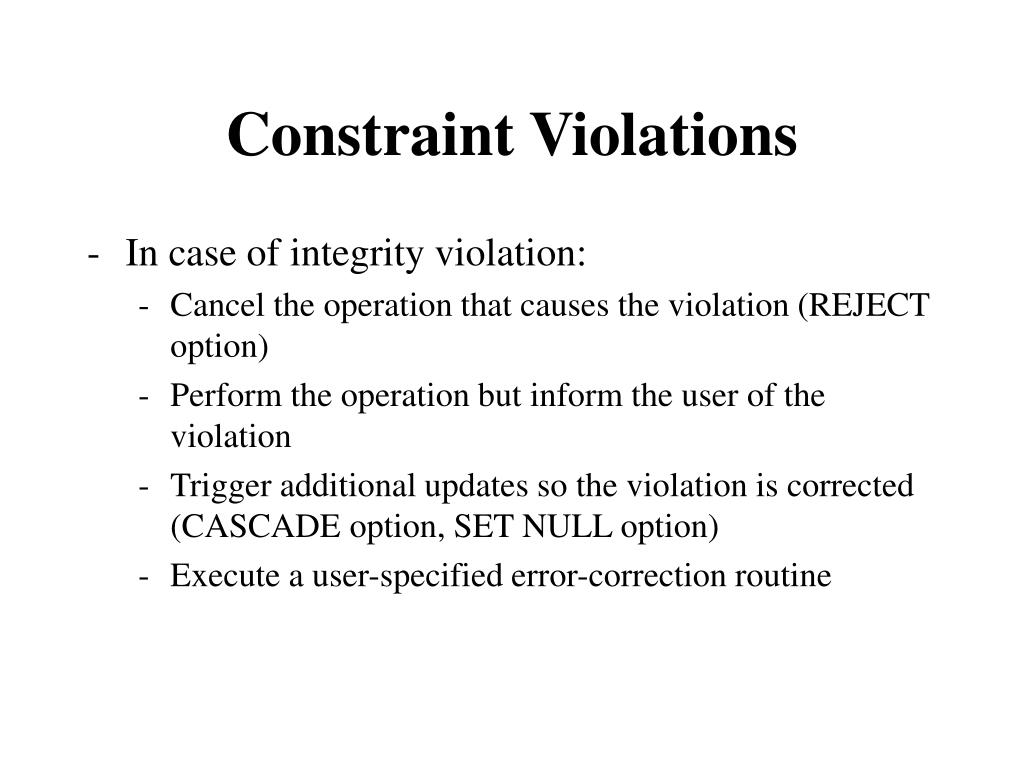 Constraint Violations

- In case of integrity violation:
  - Cancel the operation that causes the violation (REJECT option)
  - Perform the operation but inform the user of the violation
  - Trigger additional updates so the violation is corrected (CASCADE option, SET NULL option)
  - Execute a user-specified error-correction routine